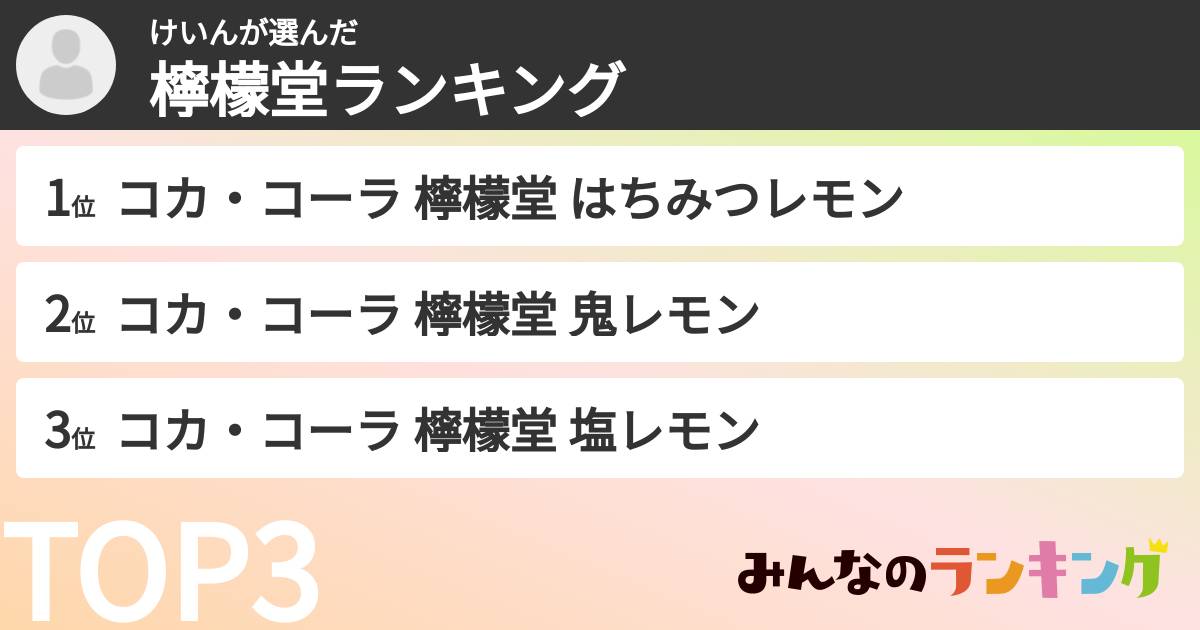 けいんが選んだ
檸檬堂ランキング

1位 コカ・コーラ 檸檬堂 はちみつレモン

2位 コカ・コーラ 檸檬堂 鬼レモン

3位 コカ・コーラ 檸檬堂 塩レモン

TOP3

みんなのランキング